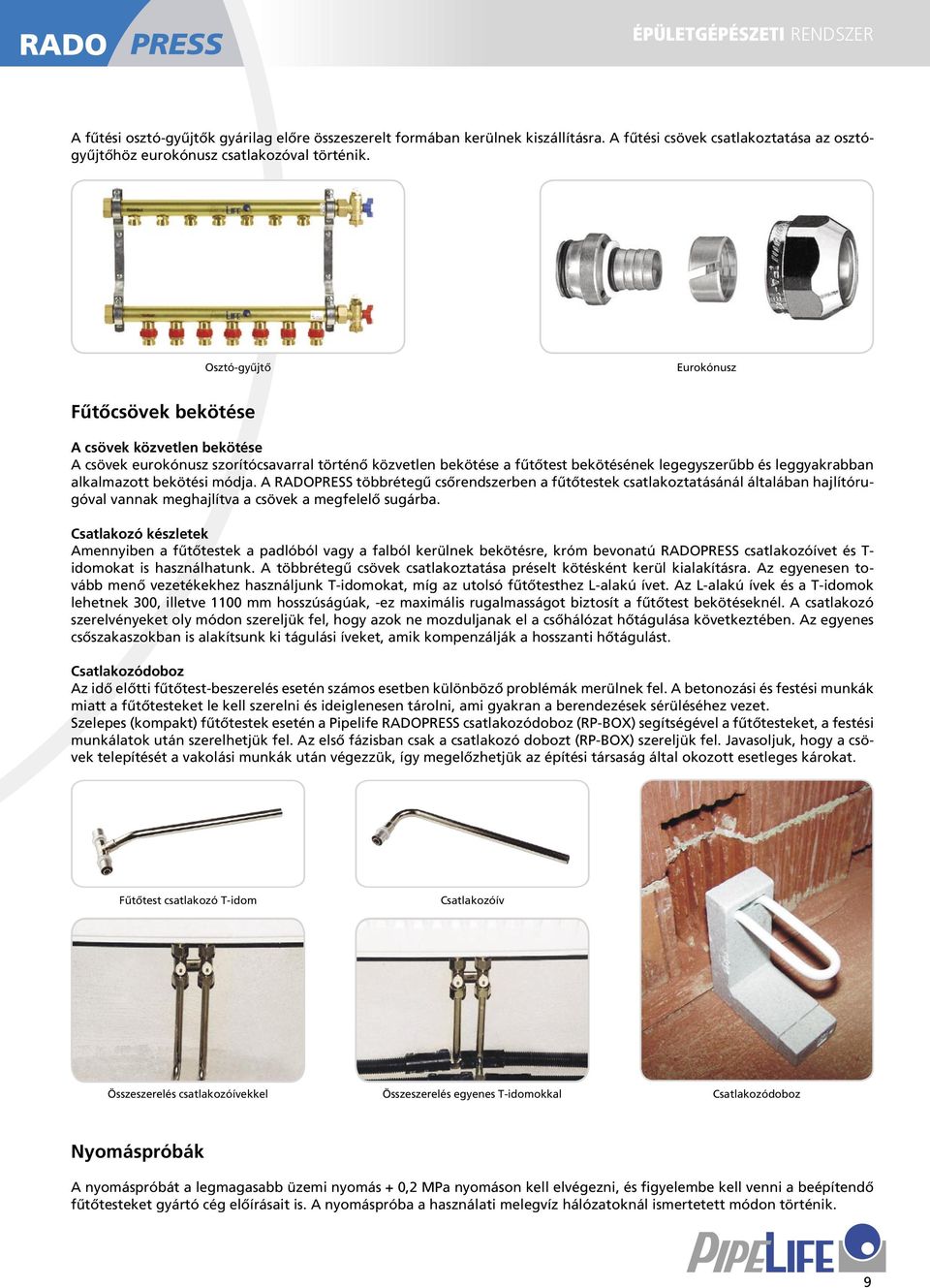 RADO PRESS

ÉPÜLETGÉPÉSZETI RENDSZER

A fűtési osztó-gyűjtők gyárilag előre összeszerelt formában kerülnek kiszállításra. A fűtési csövek csatlakoztatása az osztó-gyűjtőhöz eurokónusz csatlakozóval történik.

Osztó-gyűjtő

Eurokónusz

Fűtőcsövek bekötése

A csövek közvetlen bekötése
A csövek eurokónusz szorítócsavarral történő közvetlen bekötése a fűtőtest bekötésének legegyszerűbb és leggyakrabban alkalmazott bekötési módja. A RADOPRESS többrétegű csőrendszerben a fűtőtestek csatlakoztatásánál általában hajlítórugóval vannak meghajlítva a csövek a megfelelő sugárba.

Csatlakozó készletek
Amennyiben a fűtőtestek a padlóból vagy a falból kerülnek bekötésre, króm bevonatú RADOPRESS csatlakozóívet és T-idomokat is használhatunk. A többrétegű csövek csatlakoztatása préselt kötésként kerül kialakításra. Az egyenesen tovább menő vezetékekhez használjunk T-idomokat, míg az utolsó fűtőtesthez L-alakú ívet. Az L-alakú ívek és a T-idomok lehetnek 300, illetve 1100 mm hosszúságúak, -ez maximális rugalmasságot biztosít a fűtőtest bekötéseknél. A csatlakozó szerelvényeket oly módon szereljük fel, hogy azok ne mozduljanak el a csőhálózat hőtágulása következtében. Az egyenes csőszakaszokban is alakítsunk ki tágulási íveket, amik kompenzálják a hosszanti hőtágulást.

Csatlakozódoboz
Az idő előtti fűtőtest-beszerelés esetén számos esetben különböző problémák merülnek fel. A betonozási és festési munkák miatt a fűtőtesteket le kell szerelni és ideiglenesen tárolni, ami gyakran a berendezések sérüléséhez vezet.
Szelepes (kompakt) fűtőtestek esetén a Pipelife RADOPRESS csatlakozódoboz (RP-BOX) segítségével a fűtőtesteket, a festési munkálatok után szerelhetjük fel. Az első fázisban csak a csatlakozó dobozt (RP-BOX) szereljük fel. Javasoljuk, hogy a csövek telepítését a vakolási munkák után végezzük, így megelőzhetjük az építési társaság által okozott esetleges károkat.

Fűtőtest csatlakozó T-idom

Csatlakozóív

Összeszerelés csatlakozóívekkel

Összeszerelés egyenes T-idomokkal

Csatlakozódoboz

Nyomáspróbák

A nyomáspróbát a legmagasabb üzemi nyomás + 0,2 MPa nyomáson kell elvégezni, és figyelembe kell venni a beépítendő fűtőtesteket gyártó cég előírásait is. A nyomáspróba a használati melegvíz hálózatoknál ismertetett módon történik.

PIPELIFE

9